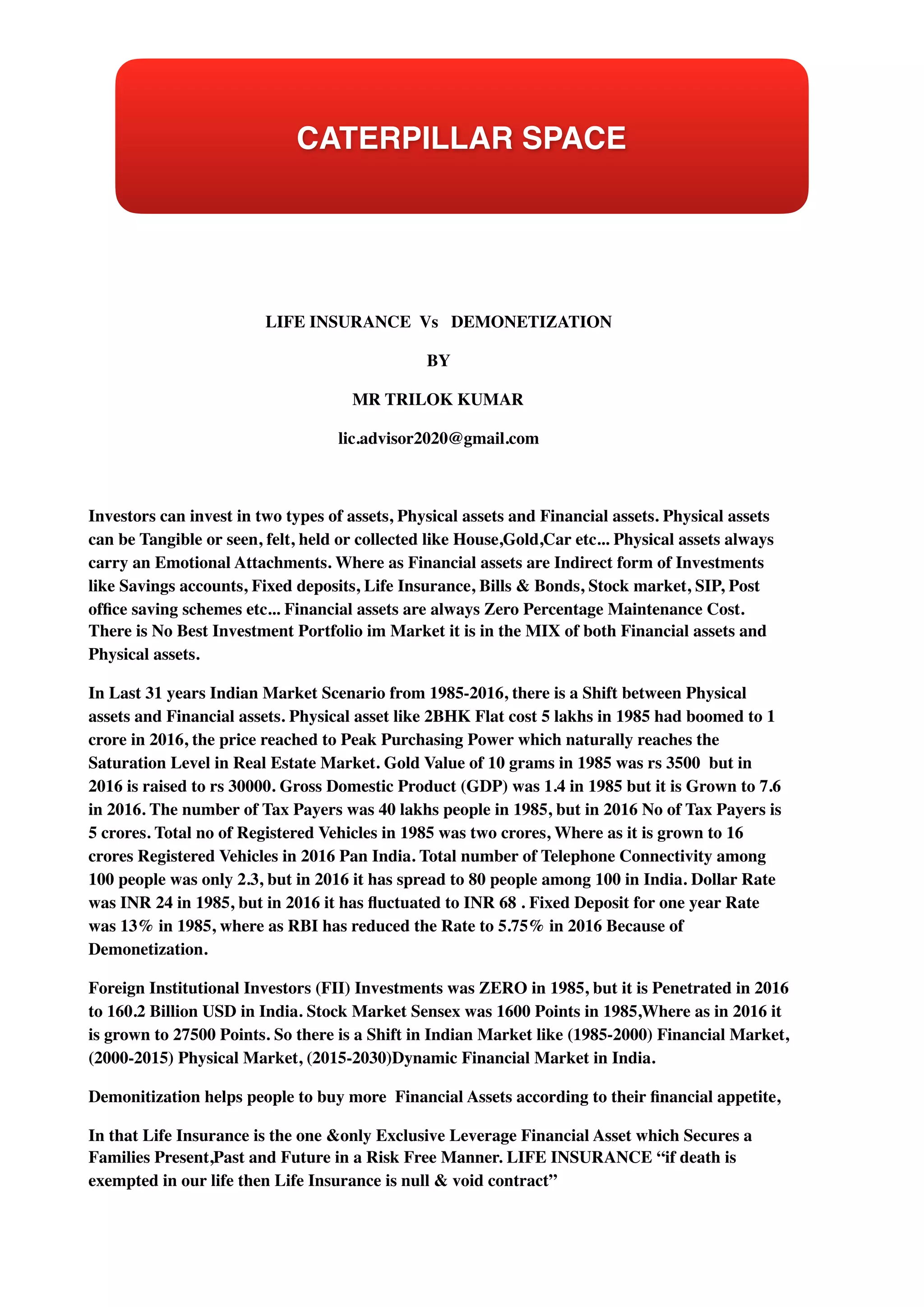 CATERPILLAR SPACE

LIFE INSURANCE Vs DEMONETIZATION

BY

MR TRILOK KUMAR

lic.advisor2020@gmail.com

Investors can invest in two types of assets, Physical assets and Financial assets. Physical assets can be Tangible or seen, felt, held or collected like House,Gold,Car etc... Physical assets always carry an Emotional Attachments. Where as Financial assets are Indirect form of Investments like Savings accounts, Fixed deposits, Life Insurance, Bills & Bonds, Stock market, SIP, Post office saving schemes etc... Financial assets are always Zero Percentage Maintenance Cost. There is No Best Investment Portfolio im Market it is in the MIX of both Financial assets and Physical assets.

In Last 31 years Indian Market Scenario from 1985-2016, there is a Shift between Physical assets and Financial assets. Physical asset like 2BHK Flat cost 5 lakhs in 1985 had boomed to 1 crore in 2016, the price reached to Peak Purchasing Power which naturally reaches the Saturation Level in Real Estate Market. Gold Value of 10 grams in 1985 was rs 3500 but in 2016 is raised to rs 30000. Gross Domestic Product (GDP) was 1.4 in 1985 but it is Grown to 7.6 in 2016. The number of Tax Payers was 40 lakhs people in 1985, but in 2016 No of Tax Payers is 5 crores. Total no of Registered Vehicles in 1985 was two crores, Where as it is grown to 16 crores Registered Vehicles in 2016 Pan India. Total number of Telephone Connectivity among 100 people was only 2.3, but in 2016 it has spread to 80 people among 100 in India. Dollar Rate was INR 24 in 1985, but in 2016 it has fluctuated to INR 68 . Fixed Deposit for one year Rate was 13% in 1985, where as RBI has reduced the Rate to 5.75% in 2016 Because of Demonetization.

Foreign Institutional Investors (FII) Investments was ZERO in 1985, but it is Penetrated in 2016 to 160.2 Billion USD in India. Stock Market Sensex was 1600 Points in 1985,Where as in 2016 it is grown to 27500 Points. So there is a Shift in Indian Market like (1985-2000) Financial Market, (2000-2015) Physical Market, (2015-2030)Dynamic Financial Market in India.

Demonitization helps people to buy more Financial Assets according to their financial appetite,

In that Life Insurance is the one &only Exclusive Leverage Financial Asset which Secures a Families Present,Past and Future in a Risk Free Manner. LIFE INSURANCE “if death is exempted in our life then Life Insurance is null & void contract”